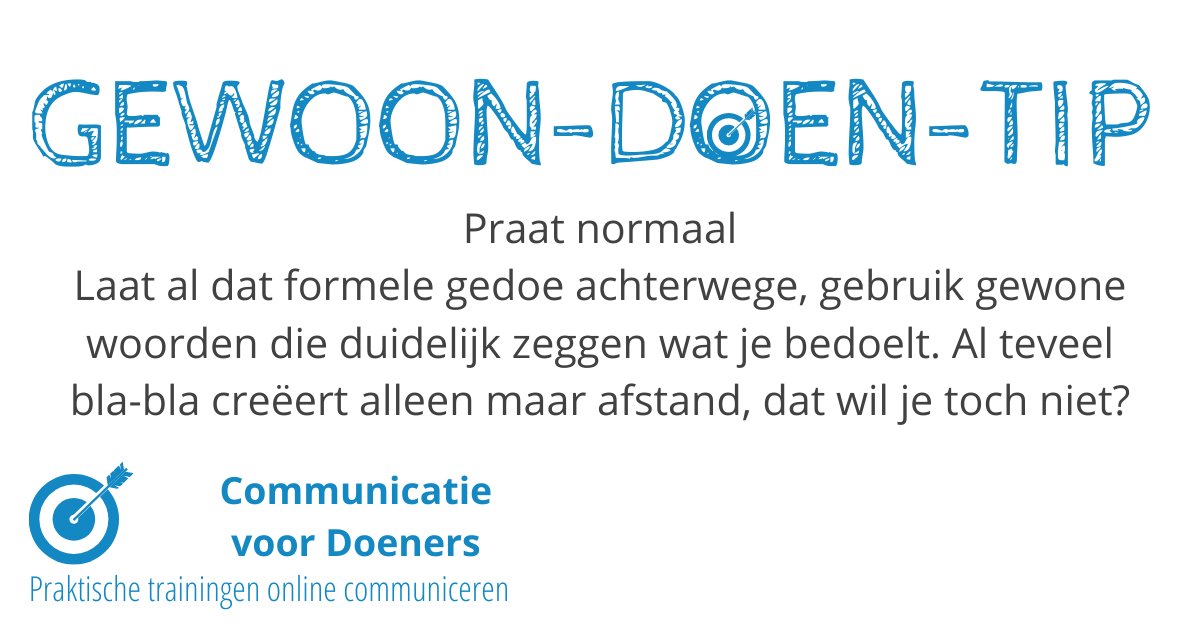 GEWOON-DOEN-TIP

Praat normaal
Laat al dat formele gedoe achterwege, gebruik gewone woorden die duidelijk zeggen wat je bedoelt. Al teveel bla-bla creëert alleen maar afstand, dat wil je toch niet?

Communicatie voor Doeners
Praktische trainingen online communiceren